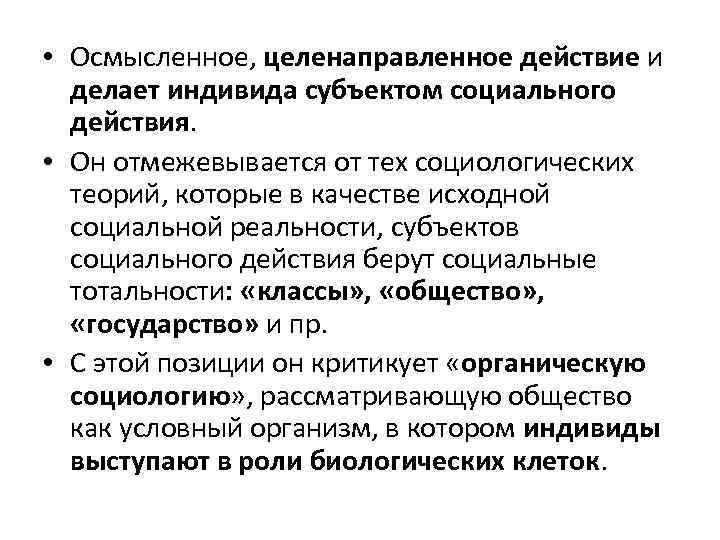 • Осмысленное, целенаправленное действие и делает индивида субъектом социального действия.

• Он отмежевывается от тех социологических теорий, которые в качестве исходной социальной реальности, субъектов социального действия берут социальные тотальности: «классы», «общество», «государство» и пр.

• С этой позиции он критикует «органическую социологию», рассматривающую общество как условный организм, в котором индивиды выступают в роли биологических клеток.